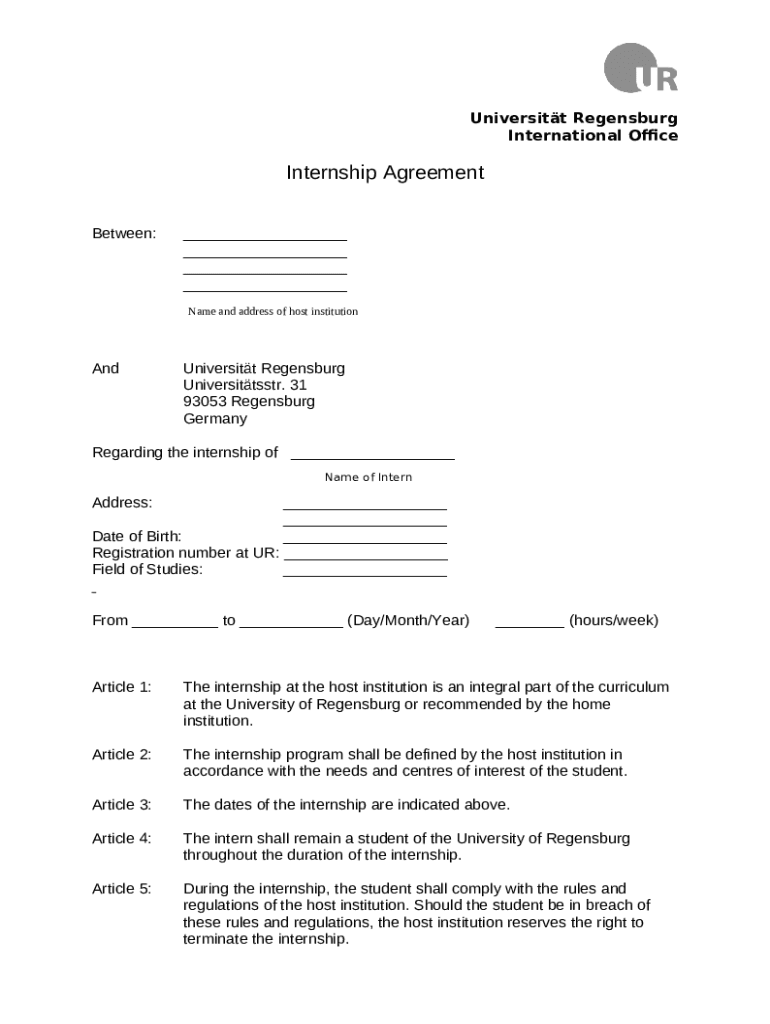 UR

Universität Regensburg
International Office

Internship Agreement

Between: ____________________
____________________
____________________
____________________

Name and address of host institution

And Universität Regensburg
Universitätsstr. 31
93053 Regensburg
Germany

Regarding the internship of ____________________

Name of Intern

Address: ____________________
____________________

Date of Birth: ____________________
Registration number at UR: ____________________
Field of Studies: ____________________

From __________ to ____________ (Day/Month/Year) ________ (hours/week)

Article 1: The internship at the host institution is an integral part of the curriculum at the University of Regensburg or recommended by the home institution.

Article 2: The internship program shall be defined by the host institution in accordance with the needs and centres of interest of the student.

Article 3: The dates of the internship are indicated above.

Article 4: The intern shall remain a student of the University of Regensburg throughout the duration of the internship.

Article 5: During the internship, the student shall comply with the rules and regulations of the host institution. Should the student be in breach of these rules and regulations, the host institution reserves the right to terminate the internship.